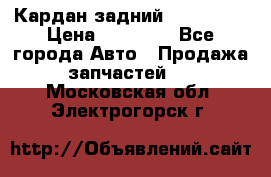 Кардан задний
Цена Все города Авто Продажа запчастей
Московская обл
Электрогорск г

http://Объявлений.сайт